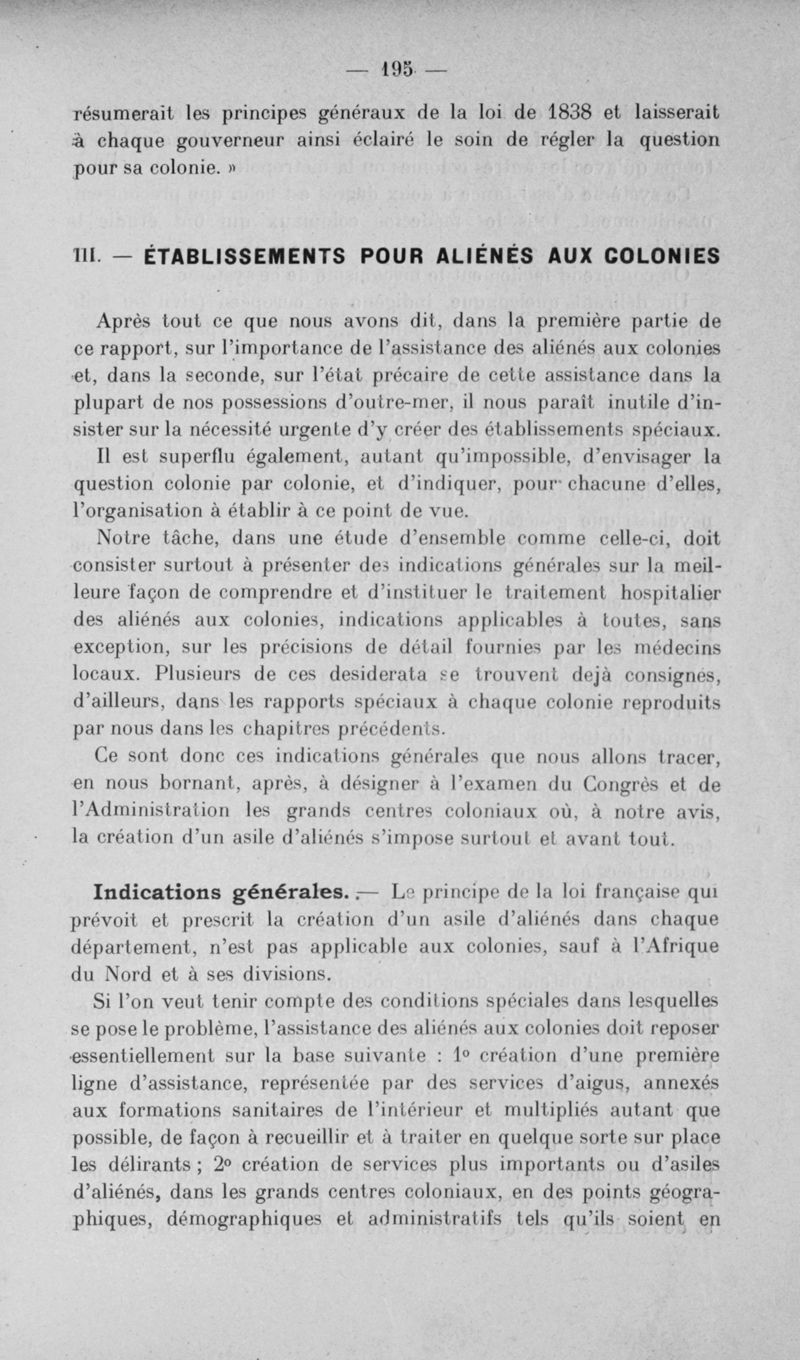 — 195 —

résumerait les principes généraux de la loi de 1838 et laisserait à chaque gouverneur ainsi éclairé le soin de régler la question pour sa colonie. »

III. — ÉTABLISSEMENTS POUR ALIÉNÉS AUX COLONIES

Après tout ce que nous avons dit, dans la première partie de ce rapport, sur l'importance de l'assistance des aliénés aux colonies et, dans la seconde, sur l'état précaire de cette assistance dans la plupart de nos possessions d'outre-mer, il nous paraît inutile d'insister sur la nécessité urgente d'y créer des établissements spéciaux. Il est superflu également, autant qu'impossible, d'envisager la question colonie par colonie, et d'indiquer, pour chacune d'elles, l'organisation à établir à ce point de vue.

Notre tâche, dans une étude d'ensemble comme celle-ci, doit consister surtout à présenter des indications générales sur la meilleure façon de comprendre et d'instituer le traitement hospitalier des aliénés aux colonies, indications applicables à toutes, sans exception, sur les précisions de détail fournies par les médecins locaux. Plusieurs de ces desiderata se trouvent déjà consignés, d'ailleurs, dans les rapports spéciaux à chaque colonie reproduits par nous dans les chapitres précédents.

Ce sont donc ces indications générales que nous allons tracer, en nous bornant, après, à désigner à l'examen du Congrès et de l'Administration les grands centres coloniaux où, à notre avis, la création d'un asile d'aliénés s'impose surtout et avant tout.

Indications générales. — Le principe de la loi française qui prévoit et prescrit la création d'un asile d'aliénés dans chaque département, n'est pas applicable aux colonies, sauf à l'Afrique du Nord et à ses divisions.

Si l'on veut tenir compte des conditions spéciales dans lesquelles se pose le problème, l'assistance des aliénés aux colonies doit reposer essentiellement sur la base suivante : 1° création d'une première ligne d'assistance, représentée par des services d'aigus, annexés aux formations sanitaires de l'intérieur et multipliés autant que possible, de façon à recueillir et à traiter en quelque sorte sur place les délirants ; 2° création de services plus importants ou d'asiles d'aliénés, dans les grands centres coloniaux, en des points géographiques, démographiques et administratifs tels qu'ils soient en